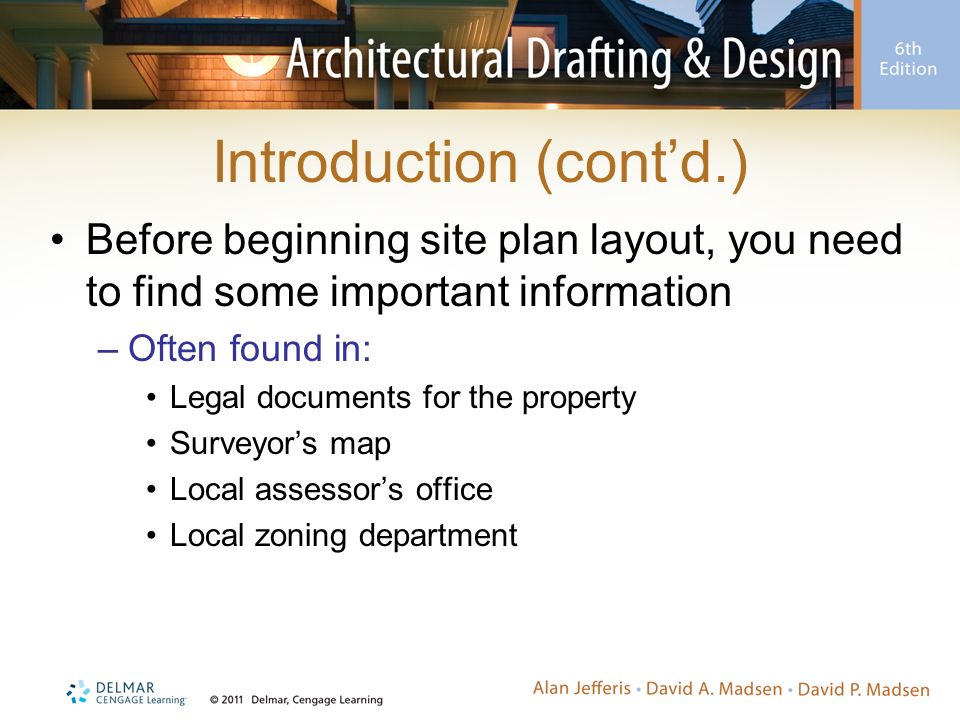 Architectural Drafting & Design 6th Edition

Introduction (cont'd.)

• Before beginning site plan layout, you need to find some important information
– Often found in:
• Legal documents for the property
• Surveyor's map
• Local assessor's office
• Local zoning department

DELMAR CENGAGE Learning © 2011 Delmar, Cengage Learning

Alan Jefferis • David A. Madsen • David P. Madsen